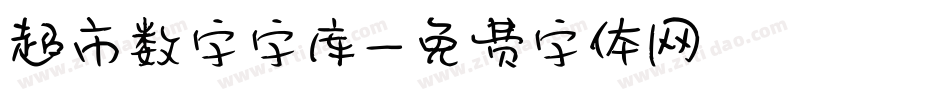 超市数字字库-免费字体网